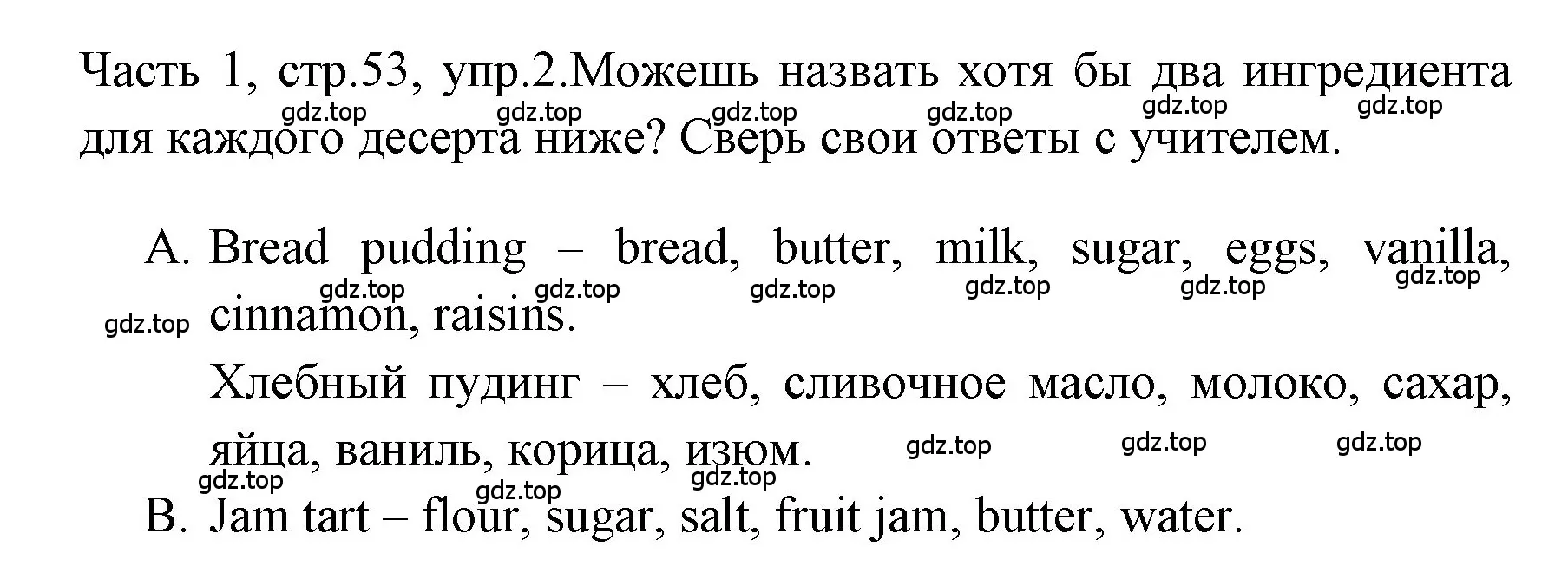 Часть 1, стр.53, упр.2.Можешь назвать хотя бы два ингредиента для каждого десерта ниже? Сверь свои ответы с учителем.

gdz.top gdz.top gdz.top gdz.top gdz.top gdz.top

A. Bread pudding – bread, butter, milk, sugar, eggs, vanilla, cinnamon, raisins.

gdz.top gdz.top gdz.top gdz.top gdz.top gdz.top gdz.top

Хлебный пудинг – хлеб, сливочное масло, молоко, сахар, яйца, ваниль, корица, изюм.

gdz.top gdz.top gdz.top gdz.top gdz.top gdz.top

B. Jam tart – flour, sugar, salt, fruit jam, butter, water.